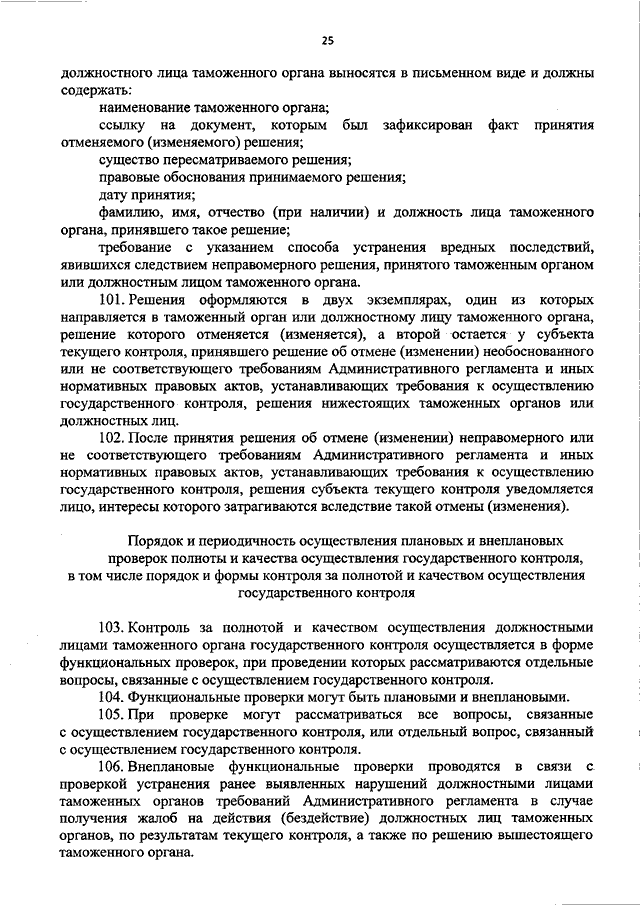 25

должностного лица таможенного органа выносятся в письменном виде и должны содержать:

наименование таможенного органа;

ссылку на документ, которым был зафиксирован факт принятия отменяемого (изменяемого) решения;

существо пересматриваемого решения;

правовые обоснования принимаемого решения;

дату принятия;

фамилию, имя, отчество (при наличии) и должность лица таможенного органа, принявшего такое решение;

требование с указанием способа устранения вредных последствий, явившихся следствием неправомерного решения, принятого таможенным органом или должностным лицом таможенного органа.

101. Решения оформляются в двух экземплярах, один из которых направляется в таможенный орган или должностному лицу таможенного органа, решение которого отменяется (изменяется), а второй остается у субъекта текущего контроля, принявшего решение об отмене (изменении) необоснованного или не соответствующего требованиям Административного регламента и иных нормативных правовых актов, устанавливающих требования к осуществлению государственного контроля, решения нижестоящих таможенных органов или должностных лиц.

102. После принятия решения об отмене (изменении) неправомерного или не соответствующего требованиям Административного регламента и иных нормативных правовых актов, устанавливающих требования к осуществлению государственного контроля, решения субъекта текущего контроля уведомляется лицо, интересы которого затрагиваются вследствие такой отмены (изменения).

Порядок и периодичность осуществления плановых и внеплановых проверок полноты и качества осуществления государственного контроля, в том числе порядок и формы контроля за полнотой и качеством осуществления государственного контроля

103. Контроль за полнотой и качеством осуществления должностными лицами таможенного органа государственного контроля осуществляется в форме функциональных проверок, при проведении которых рассматриваются отдельные вопросы, связанные с осуществлением государственного контроля.

104. Функциональные проверки могут быть плановыми и внеплановыми.

105. При проверке могут рассматриваться все вопросы, связанные с осуществлением государственного контроля, или отдельный вопрос, связанный с осуществлением государственного контроля.

106. Внеплановые функциональные проверки проводятся в связи с проверкой устранения ранее выявленных нарушений должностными лицами таможенных органов требований Административного регламента в случае получения жалоб на действия (бездействие) должностных лиц таможенных органов, по результатам текущего контроля, а также по решению вышестоящего таможенного органа.